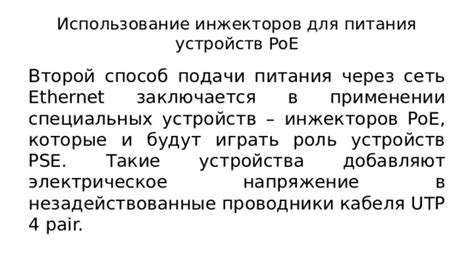 Использование инжекторов для питания устройств PoE

Второй способ подачи питания через сеть Ethernet заключается в применении специальных устройств – инжекторов PoE, которые и будут играть роль устройств PSE. Такие устройства добавляют электрическое напряжение в незадействованные проводники кабеля UTP 4 pair.